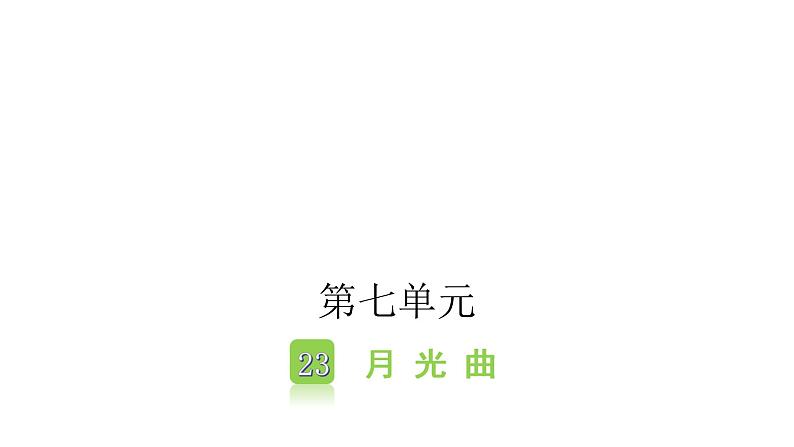 第七单元

23 月 光 曲